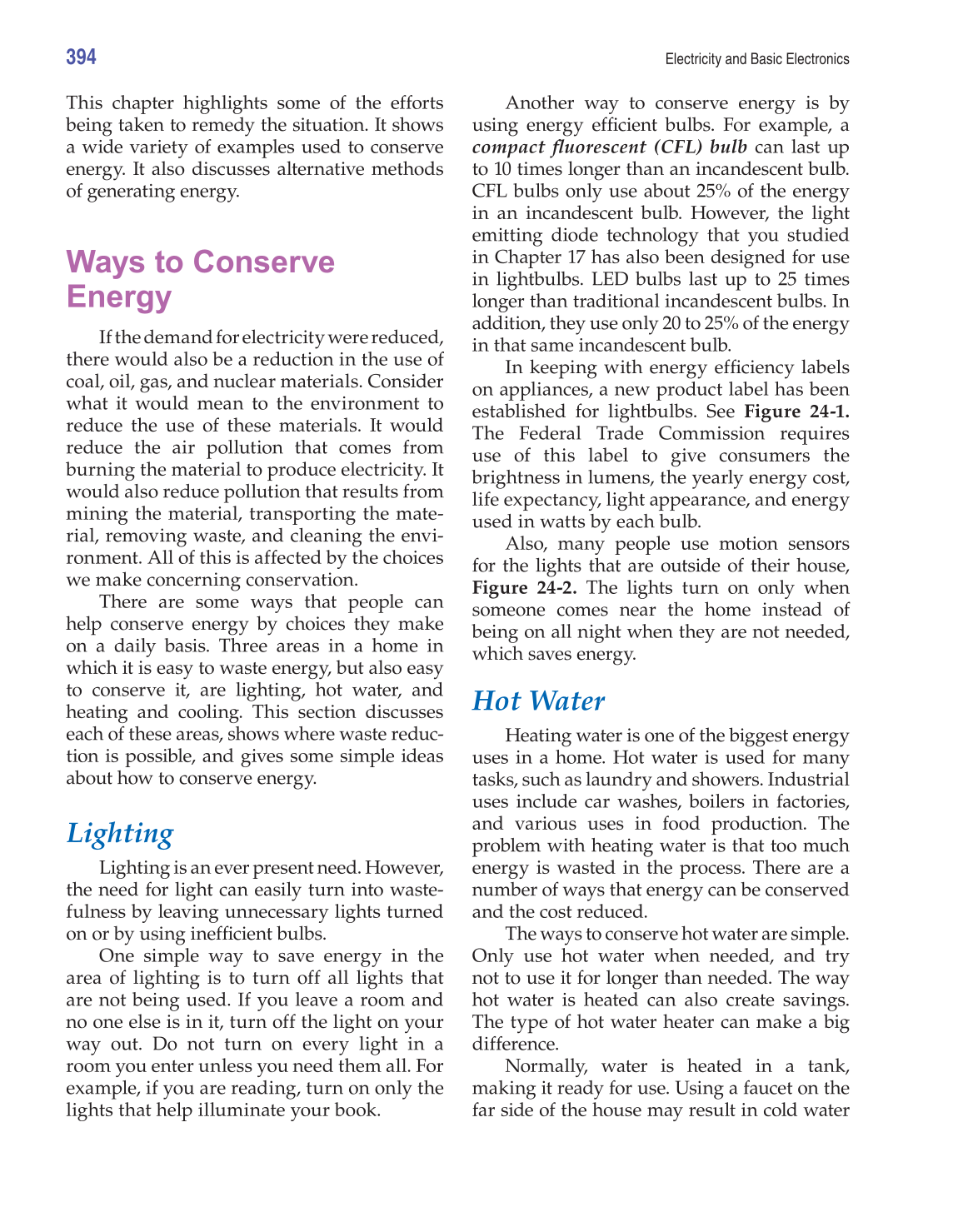 394 Electricity and Basic Electronics

This chapter highlights some of the efforts being taken to remedy the situation. It shows a wide variety of examples used to conserve energy. It also discusses alternative methods of generating energy.

Ways to Conserve Energy

If the demand for electricity were reduced, there would also be a reduction in the use of coal, oil, gas, and nuclear materials. Consider what it would mean to the environment to reduce the use of these materials. It would reduce the air pollution that comes from burning the material to produce electricity. It would also reduce pollution that results from mining the material, transporting the material, removing waste, and cleaning the environment. All of this is affected by the choices we make concerning conservation.

There are some ways that people can help conserve energy by choices they make on a daily basis. Three areas in a home in which it is easy to waste energy, but also easy to conserve it, are lighting, hot water, and heating and cooling. This section discusses each of these areas, shows where waste reduction is possible, and gives some simple ideas about how to conserve energy.

Lighting

Lighting is an ever present need. However, the need for light can easily turn into wastefulness by leaving unnecessary lights turned on or by using inefficient bulbs.

One simple way to save energy in the area of lighting is to turn off all lights that are not being used. If you leave a room and no one else is in it, turn off the light on your way out. Do not turn on every light in a room you enter unless you need them all. For example, if you are reading, turn on only the lights that help illuminate your book.

Another way to conserve energy is by using energy efficient bulbs. For example, a compact fluorescent (CFL) bulb can last up to 10 times longer than an incandescent bulb. CFL bulbs only use about 25% of the energy in an incandescent bulb. However, the light emitting diode technology that you studied in Chapter 17 has also been designed for use in lightbulbs. LED bulbs last up to 25 times longer than traditional incandescent bulbs. In addition, they use only 20 to 25% of the energy in that same incandescent bulb.

In keeping with energy efficiency labels on appliances, a new product label has been established for lightbulbs. See Figure 24-1. The Federal Trade Commission requires use of this label to give consumers the brightness in lumens, the yearly energy cost, life expectancy, light appearance, and energy used in watts by each bulb.

Also, many people use motion sensors for the lights that are outside of their house, Figure 24-2. The lights turn on only when someone comes near the home instead of being on all night when they are not needed, which saves energy.

Hot Water

Heating water is one of the biggest energy uses in a home. Hot water is used for many tasks, such as laundry and showers. Industrial uses include car washes, boilers in factories, and various uses in food production. The problem with heating water is that too much energy is wasted in the process. There are a number of ways that energy can be conserved and the cost reduced.

The ways to conserve hot water are simple. Only use hot water when needed, and try not to use it for longer than needed. The way hot water is heated can also create savings. The type of hot water heater can make a big difference.

Normally, water is heated in a tank, making it ready for use. Using a faucet on the far side of the house may result in cold water